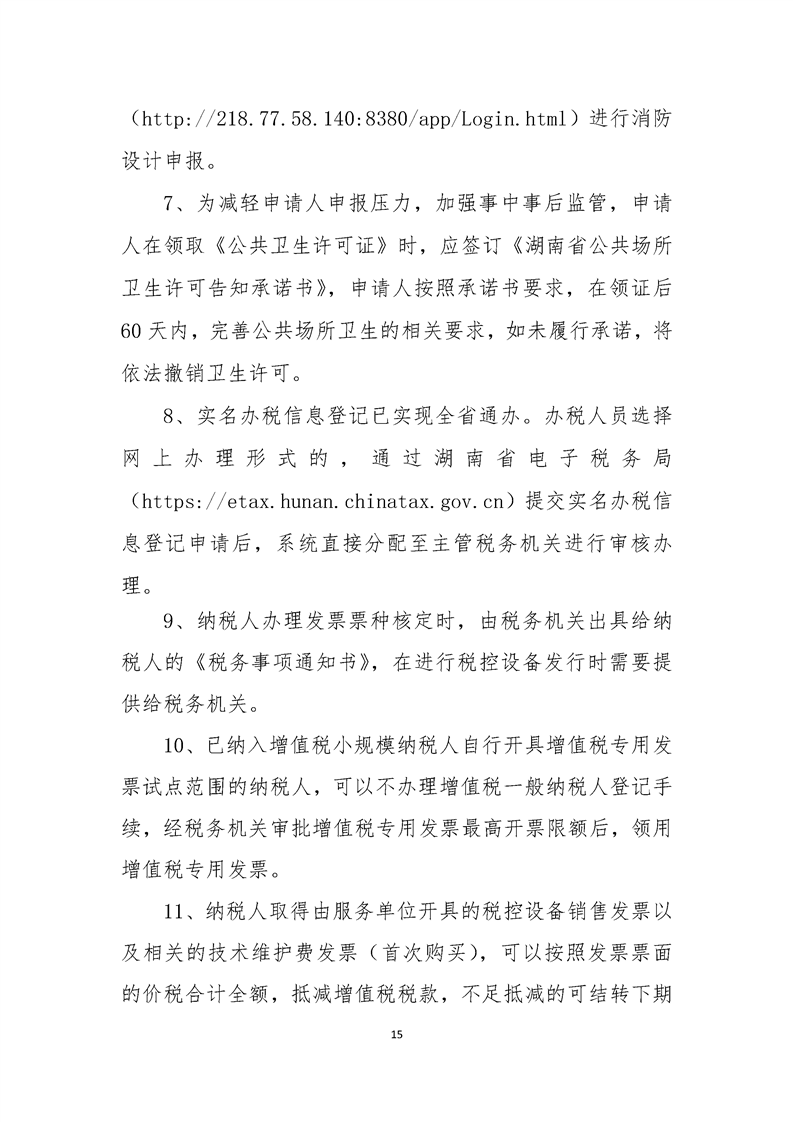 （http://218.77.58.140:8380/app/Login.html）进行消防设计申报。

7、为减轻申请人申报压力，加强事中事后监管，申请人在领取《公共卫生许可证》时，应签订《湖南省公共场所卫生许可告知承诺书》，申请人按照承诺书要求，在领证后60天内，完善公共场所卫生的相关要求，如未履行承诺，将依法撤销卫生许可。

8、实名办税信息登记已实现全省通办。办税人员选择网上办理形式的，通过湖南省电子税务局（https://etax.hunan.chinatax.gov.cn）提交实名办税信息登记申请后，系统直接分配至主管税务机关进行审核办理。

9、纳税人办理发票票种核定时，由税务机关出具给纳税人的《税务事项通知书》，在进行税控设备发行时需要提供给税务机关。

10、已纳入增值税小规模纳税人自行开具增值税专用发票试点范围的纳税人，可以不办理增值税一般纳税人登记手续，经税务机关审批增值税专用发票最高开票限额后，领用增值税专用发票。

11、纳税人取得由服务单位开具的税控设备销售发票以及相关的技术维护费发票（首次购买），可以按照发票票面的价税合计全额，抵减增值税税款，不足抵减的可结转下期

15